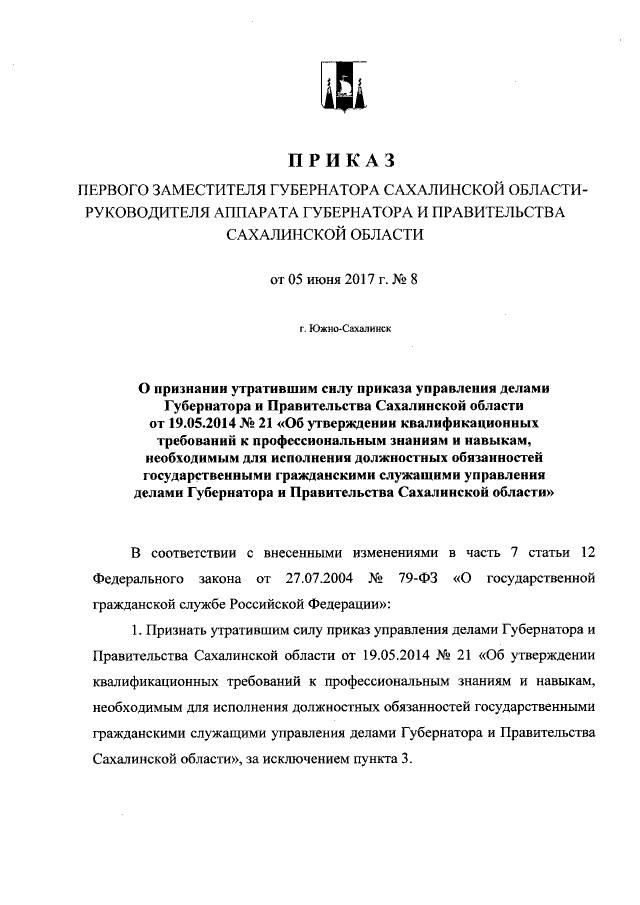 ПРИКАЗ

ПЕРВОГО ЗАМЕСТИТЕЛЯ ГУБЕРНАТОРА САХАЛИНСКОЙ ОБЛАСТИ-РУКОВОДИТЕЛЯ АППАРАТА ГУБЕРНАТОРА И ПРАВИТЕЛЬСТВА САХАЛИНСКОЙ ОБЛАСТИ

от 05 июня 2017 г. № 8

г. Южно-Сахалинск

О признании утратившим силу приказа управления делами Губернатора и Правительства Сахалинской области от 19.05.2014 № 21 «Об утверждении квалификационных требований к профессиональным знаниям и навыкам, необходимым для исполнения должностных обязанностей государственными гражданскими служащими управления делами Губернатора и Правительства Сахалинской области»

В соответствии с внесенными изменениями в часть 7 статьи 12 Федерального закона от 27.07.2004 № 79-ФЗ «О государственной гражданской службе Российской Федерации»:

1. Признать утратившим силу приказ управления делами Губернатора и Правительства Сахалинской области от 19.05.2014 № 21 «Об утверждении квалификационных требований к профессиональным знаниям и навыкам, необходимым для исполнения должностных обязанностей государственными гражданскими служащими управления делами Губернатора и Правительства Сахалинской области», за исключением пункта 3.